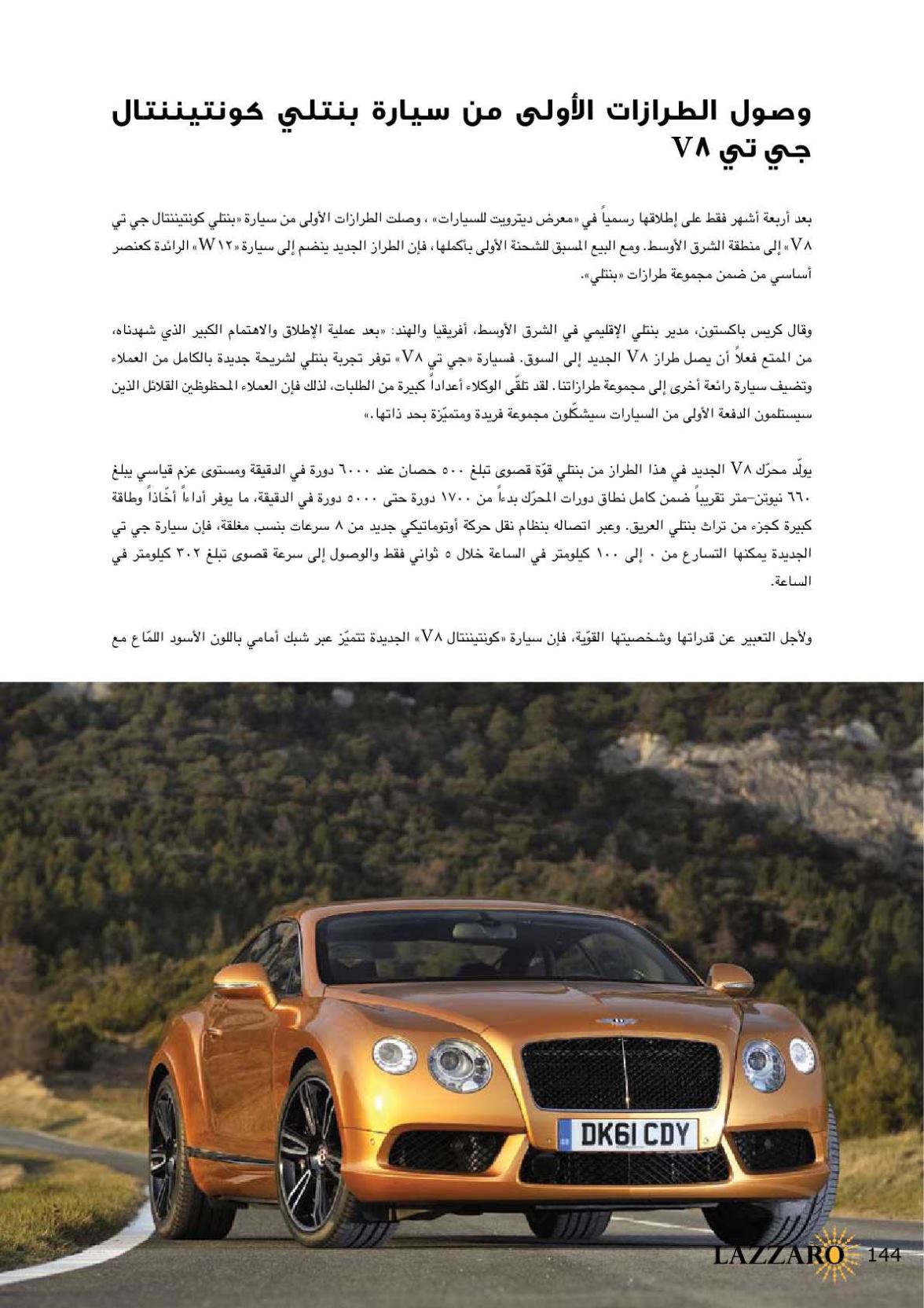 وصول الطرازات الأولى من سيارة بنتلي كونتيننتال جي تي V٨

بعد أربعة أشهر فقط على إطلاقها رسمياً في «معرض ديترويت للسيارات» ، وصلت الطرازات الأولى من سيارة «بنتلي كونتيننتال جي تي V٨» إلى منطقة الشرق الأوسط. ومع البيع المسبق للشحنة الأولى بأكملها، فإن الطراز الجديد ينضم إلى سيارة «W١٢» الرائدة كعنصر أساسي من ضمن مجموعة طرازات «بنتلي».

وقال كريس باكستون، مدير بنتلي الإقليمي في الشرق الأوسط، أفريقيا والهند: «بعد عملية الإطلاق والاهتمام الكبير الذي شهدناه، من الممتع فعلاً أن يصل طراز V٨ الجديد إلى السوق. فسيارة «جي تي V٨» توفر تجربة بنتلي لشريحة جديدة بالكامل من العملاء وتضيف سيارة رائعة أخرى إلى مجموعة طرازاتنا. لقد تلقّى الوكلاء أعداداً كبيرة من الطلبات، لذلك فإن العملاء المحظوظين القلائل الذين سيستلمون الدفعة الأولى من السيارات سيشكّلون مجموعة فريدة ومتميّزة بحد ذاتها.»

يولّد محرّك V٨ الجديد في هذا الطراز من بنتلي قوّة قصوى تبلغ ٥٠٠ حصان عند ٦٠٠٠ دورة في الدقيقة ومستوى عزم قياسي يبلغ ٦٦٠ نيوتن-متر تقريباً ضمن كامل نطاق دورات المحرّك بدءاً من ١٧٠٠ دورة حتى ٥٠٠٠ دورة في الدقيقة، ما يوفر أداءاً أخّاذاً وطاقة كبيرة كجزء من تراث بنتلي العريق. وعبر اتصاله بنظام نقل حركة أوتوماتيكي جديد من ٨ سرعات بنسب مغلقة، فإن سيارة جي تي الجديدة يمكنها التسارع من ٠ إلى ١٠٠ كيلومتر في الساعة خلال ٥ ثواني فقط والوصول إلى سرعة قصوى تبلغ ٣٠٢ كيلومتر في الساعة.

ولأجل التعبير عن قدراتها وشخصيتها القوّية، فإن سيارة «كونتيننتال V٨» الجديدة تتميّز عبر شبك أمامي باللون الأسود اللمّاع مع

DK61 CDY

LAZZARO 144